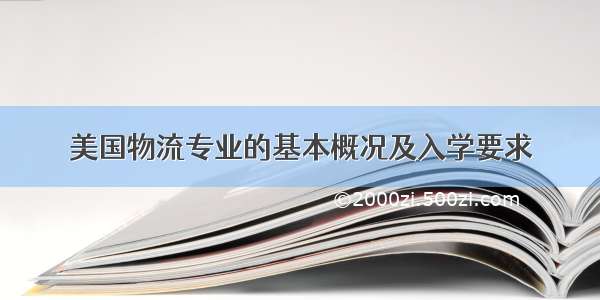 美国物流专业的基本概况及入学要求

©2000zi.500zi.com